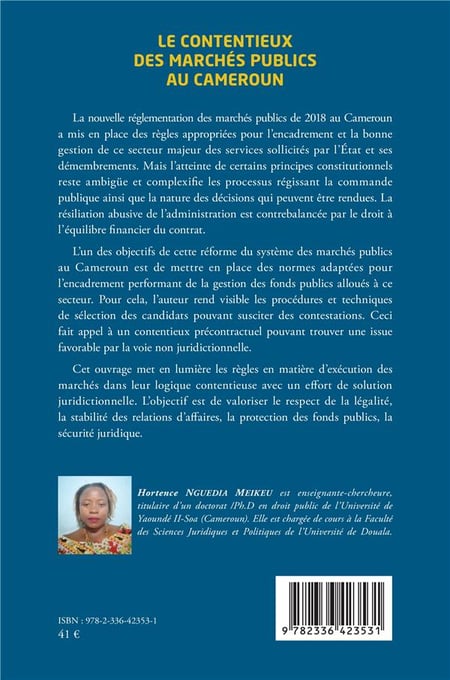 LE CONTENTIEUX
DES MARCHÉS PUBLICS
AU CAMEROUN

La nouvelle réglementation des marchés publics de 2018 au Cameroun a mis en place des règles appropriées pour l'encadrement et la bonne gestion de ce secteur majeur des services sollicités par l'État et ses démembrements. Mais l'atteinte de certains principes constitutionnels reste ambigüe et complexifie les processus régissant la commande publique ainsi que la nature des décisions qui peuvent être rendues. La résiliation abusive de l'administration est contrebalancée par le droit à l'équilibre financier du contrat.

L'un des objectifs de cette réforme du système des marchés publics au Cameroun est de mettre en place des normes adaptées pour l'encadrement performant de la gestion des fonds publics alloués à ce secteur. Pour cela, l'auteur rend visible les procédures et techniques de sélection des candidats pouvant susciter des contestations. Ceci fait appel à un contentieux précontractuel pouvant trouver une issue favorable par la voie non juridictionnelle.

Cet ouvrage met en lumière les règles en matière d'exécution des marchés dans leur logique contentieuse avec un effort de solution juridictionnelle. L'objectif est de valoriser le respect de la légalité, la stabilité des relations d'affaires, la protection des fonds publics, la sécurité juridique.

Hortence NGUEDIA MEIKEU est enseignante-chercheure, titulaire d'un doctorat /Ph.D en droit public de l'Université de Yaoundé II-Soa (Cameroun). Elle est chargée de cours à la Faculté des Sciences Juridiques et Politiques de l'Université de Douala.

ISBN : 978-2-336-42353-1
41 €

9 782336 423531